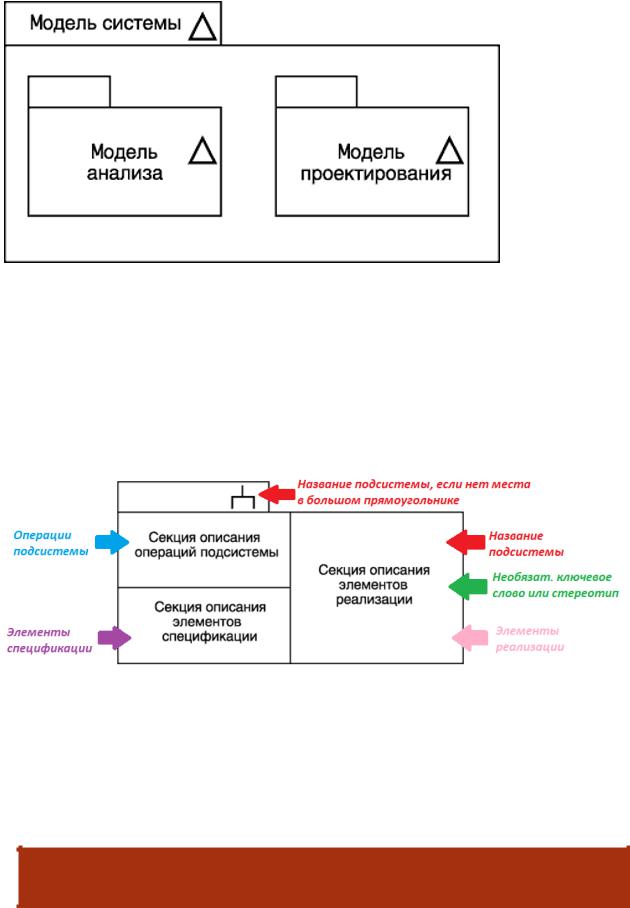 Модель системы

Модель анализа

Модель проектирования

Название подсистемы, если нет места в большом прямоугольнике

Операции подсистемы

Секция описания операций подсистемы

Секция описания элементов реализации

Название подсистемы

Необязат. ключевое слово или стереотип

Элементы спецификации

Секция описания элементов спецификации

Элементы реализации